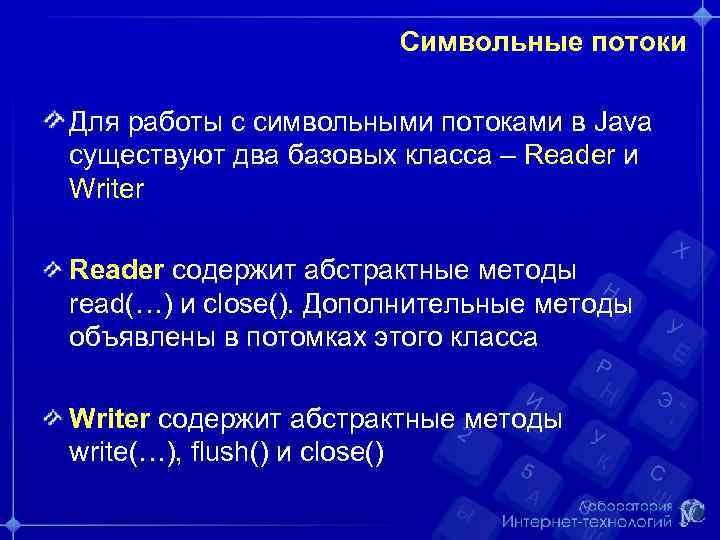 Символьные потоки

Для работы с символьными потоками в Java существуют два базовых класса – Reader и Writer

Reader содержит абстрактные методы read(…) и close(). Дополнительные методы объявлены в потомках этого класса

Writer содержит абстрактные методы write(…), flush() и close()

Лаборатория Интернет-технологий